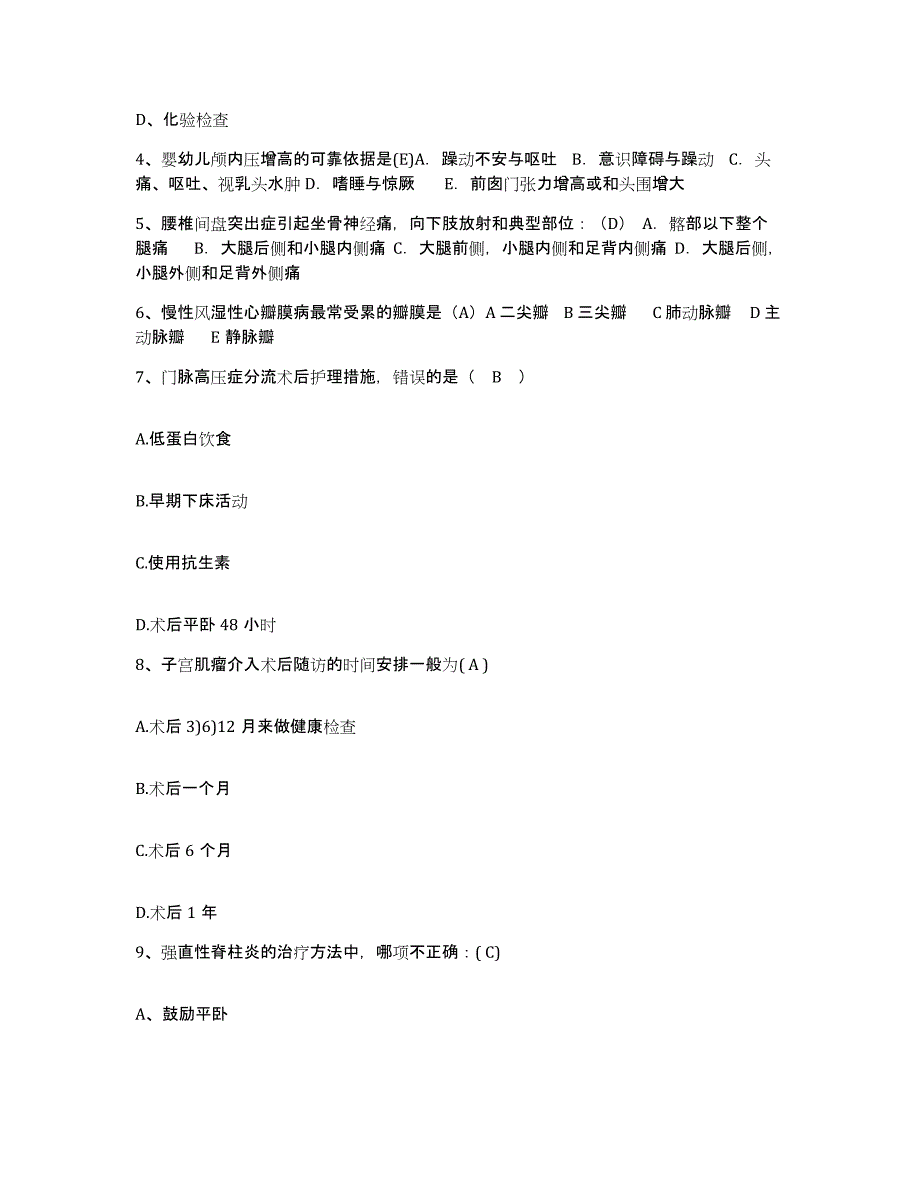 D、化验检查

4、婴幼儿颅内压增高的可靠依据是(E)A. 躁动不安与呕吐 B. 意识障碍与躁动 C. 头痛、呕吐、视乳头水肿 D. 嗜睡与惊厥 E. 前囟门张力增高或和头围增大

5、腰椎间盘突出症引起坐骨神经痛，向下肢放射和典型部位：（D） A. 髂部以下整个腿痛 B. 大腿后侧和小腿内侧痛 C. 大腿前侧，小腿内侧和足背内侧痛 D. 大腿后侧，小腿外侧和足背外侧痛

6、慢性风湿性心瓣膜病最常受累的瓣膜是（A）A 二尖瓣 B 三尖瓣 C 肺动脉瓣 D 主动脉瓣 E 静脉瓣

7、门脉高压症分流术后护理措施，错误的是（ B ）

A.低蛋白饮食

B.早期下床活动

C.使用抗生素

D.术后平卧 48 小时

8、子宫肌瘤介入术后随访的时间安排一般为( A )

A.术后 3)6)12 月来做健康检查

B.术后一个月

C.术后 6 个月

D.术后 1 年

9、强直性脊柱炎的治疗方法中，哪项不正确：( C)

A、鼓励平卧